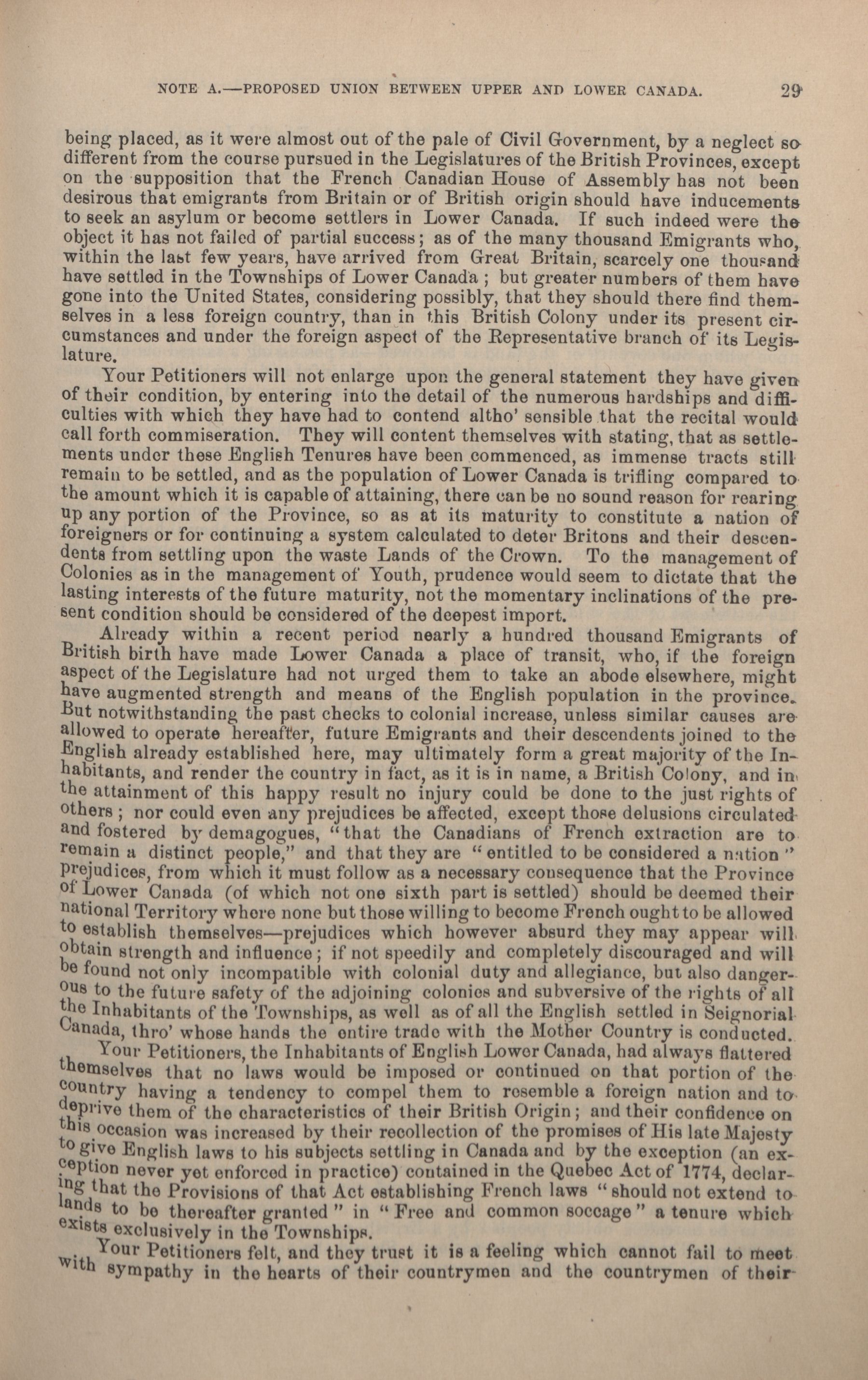 NOTE A.—PROPOSED UNION BETWEEN UPPER AND LOWER CANADA. 29

being placed, as it were almost out of the pale of Civil Government, by a neglect so different from the course pursued in the Legislatures of the British Provinces, except on the supposition that the French Canadian House of Assembly has not been desirous that emigrants from Britain or of British origin should have inducements to seek an asylum or become settlers in Lower Canada. If such indeed were the object it has not failed of partial success; as of the many thousand Emigrants who, within the last few years, have arrived from Great Britain, scarcely one thousand have settled in the Townships of Lower Canada; but greater numbers of them have gone into the United States, considering possibly, that they should there find themselves in a less foreign country, than in this British Colony under its present circumstances and under the foreign aspect of the Representative branch of its Legislature.

Your Petitioners will not enlarge upon the general statement they have given of their condition, by entering into the detail of the numerous hardships and difficulties with which they have had to contend altho' sensible that the recital would call forth commiseration. They will content themselves with stating, that as settlements under these English Tenures have been commenced, as immense tracts still remain to be settled, and as the population of Lower Canada is trifling compared to the amount which it is capable of attaining, there can be no sound reason for rearing up any portion of the Province, so as at its maturity to constitute a nation of foreigners or for continuing a system calculated to deter Britons and their descendents from settling upon the waste Lands of the Crown. To the management of Colonies as in the management of Youth, prudence would seem to dictate that the lasting interests of the future maturity, not the momentary inclinations of the present condition should be considered of the deepest import.

Already within a recent period nearly a hundred thousand Emigrants of British birth have made Lower Canada a place of transit, who, if the foreign aspect of the Legislature had not urged them to take an abode elsewhere, might have augmented strength and means of the English population in the province. But notwithstanding the past checks to colonial increase, unless similar causes are allowed to operate hereafter, future Emigrants and their descendents joined to the English already established here, may ultimately form a great majority of the Inhabitants, and render the country in fact, as it is in name, a British Colony, and in the attainment of this happy result no injury could be done to the just rights of others; nor could even any prejudices be affected, except those delusions circulated and fostered by demagogues, "that the Canadians of French extraction are to remain a distinct people," and that they are "entitled to be considered a nation" prejudices, from which it must follow as a necessary consequence that the Province of Lower Canada (of which not one sixth part is settled) should be deemed their national Territory where none but those willing to become French ought to be allowed to establish themselves—prejudices which however absurd they may appear will obtain strength and influence; if not speedily and completely discouraged and will be found not only incompatible with colonial duty and allegiance, but also dangerous to the future safety of the adjoining colonies and subversive of the rights of all the Inhabitants of the Townships, as well as of all the English settled in Seignorial Canada, thro' whose hands the entire trade with the Mother Country is conducted.

Your Petitioners, the Inhabitants of English Lower Canada, had always flattered themselves that no laws would be imposed or continued on that portion of the country having a tendency to compel them to resemble a foreign nation and to deprive them of the characteristics of their British Origin; and their confidence on this occasion was increased by their recollection of the promises of His late Majesty to give English laws to his subjects settling in Canada and by the exception (an exception never yet enforced in practice) contained in the Quebec Act of 1774, declaring that the Provisions of that Act establishing French laws "should not extend to lands to be thereafter granted" in "Free and common soccage" a tenure which exists exclusively in the Townships.

Your Petitioners felt, and they trust it is a feeling which cannot fail to meet with sympathy in the hearts of their countrymen and the countrymen of their